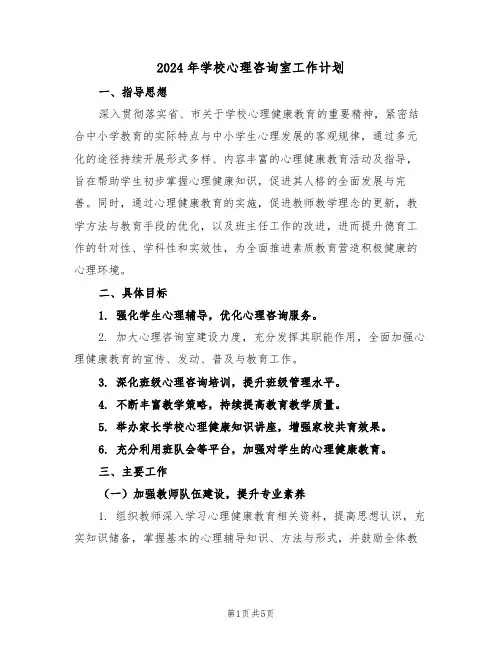 2024年学校心理咨询室工作计划

一、指导思想

深入贯彻落实省、市关于学校心理健康教育的重要精神，紧密结合中小学教育的实际特点与中小学生心理发展的客观规律，通过多元化的途径持续开展形式多样、内容丰富的心理健康教育活动及指导，旨在帮助学生初步掌握心理健康知识，促进其人格的全面发展与完善。同时，通过心理健康教育的实施，促进教师教学理念的更新，教学方法与教育手段的优化，以及班主任工作的改进，进而提升德育工作的针对性、学科性和实效性，为全面推进素质教育营造积极健康的心理环境。

二、具体目标

1. 强化学生心理辅导，优化心理咨询服务。

2. 加大心理咨询室建设力度，充分发挥其职能作用，全面加强心理健康教育的宣传、发动、普及与教育工作。

3. 深化班级心理咨询培训，提升班级管理水平。

4. 不断丰富教学策略，持续提高教育教学质量。

5. 举办家长学校心理健康知识讲座，增强家校共育效果。

6. 充分利用班队会等平台，加强对学生的心理健康教育。

三、主要工作

（一）加强教师队伍建设，提升专业素养

1. 组织教师深入学习心理健康教育相关资料，提高思想认识，充实知识储备，掌握基本的心理辅导知识、方法与形式，并鼓励全体教

第1页共5页